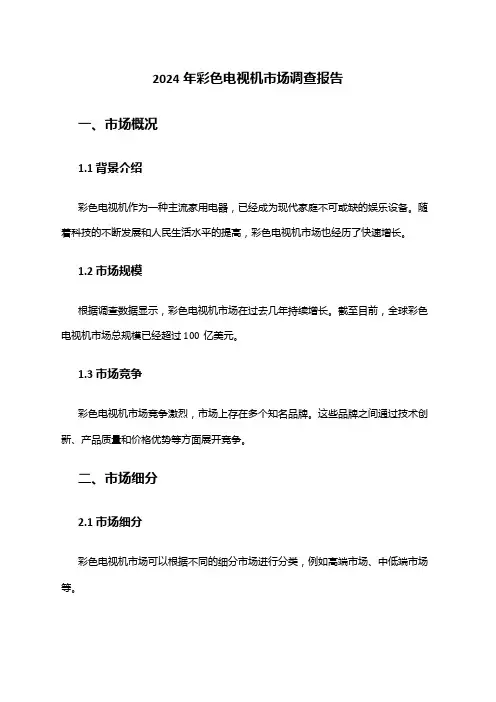 2024 年彩色电视机市场调查报告

一、市场概况

1.1 背景介绍

彩色电视机作为一种主流家用电器，已经成为现代家庭不可或缺的娱乐设备。随着科技的不断发展和人民生活水平的提高，彩色电视机市场也经历了快速增长。

1.2 市场规模

根据调查数据显示，彩色电视机市场在过去几年持续增长。截至目前，全球彩色电视机市场总规模已经超过 100 亿美元。

1.3 市场竞争

彩色电视机市场竞争激烈，市场上存在多个知名品牌。这些品牌之间通过技术创新、产品质量和价格优势等方面展开竞争。

二、市场细分

2.1 市场细分

彩色电视机市场可以根据不同的细分市场进行分类，例如高端市场、中低端市场等。